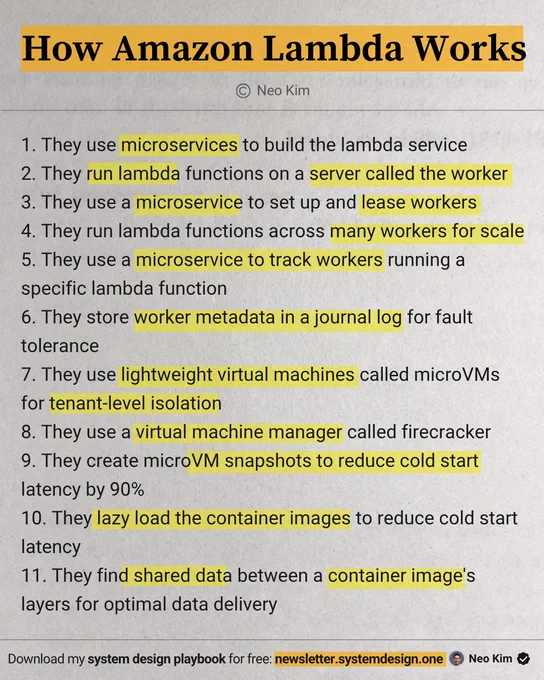 How Amazon Lambda Works

© Neo Kim

1. They use microservices to build the lambda service
2. They run lambda functions on a server called the worker
3. They use a microservice to set up and lease workers
4. They run lambda functions across many workers for scale
5. They use a microservice to track workers running a specific lambda function
6. They store worker metadata in a journal log for fault tolerance
7. They use lightweight virtual machines called microVMs for tenant-level isolation
8. They use a virtual machine manager called firecracker
9. They create microVM snapshots to reduce cold start latency by 90%
10. They lazy load the container images to reduce cold start latency
11. They find shared data between a container image's layers for optimal data delivery

Download my system design playbook for free: newsletter.systemdesign.one Neo Kim